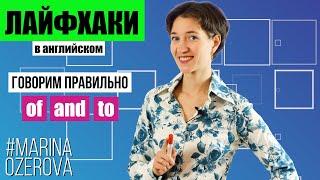 ЛАЙФХАКИ

в английском

ГОВОРИМ ПРАВИЛЬНО

of and to

#MARINA OZEROVA